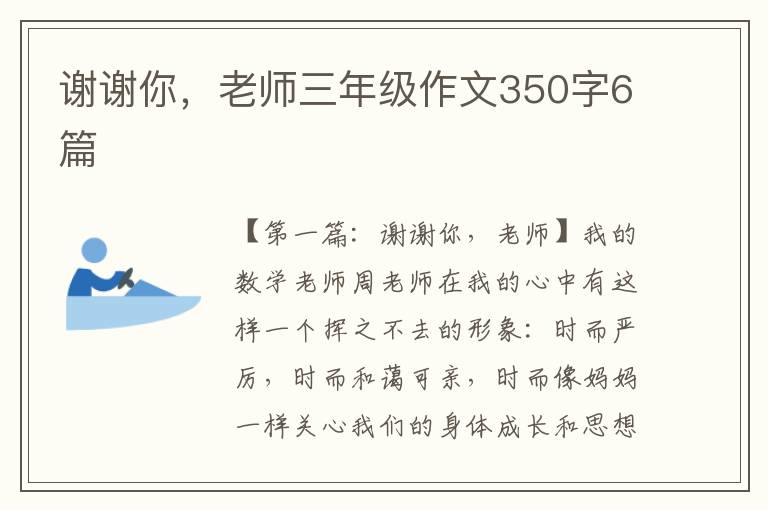 谢谢你，老师三年级作文350字6篇

【第一篇：谢谢你，老师】我的数学老师周老师在我的心中有这样一个挥之不去的形象：时而严厉，时而和蔼可亲，时而像妈妈一样关心我们的身体成长和思想